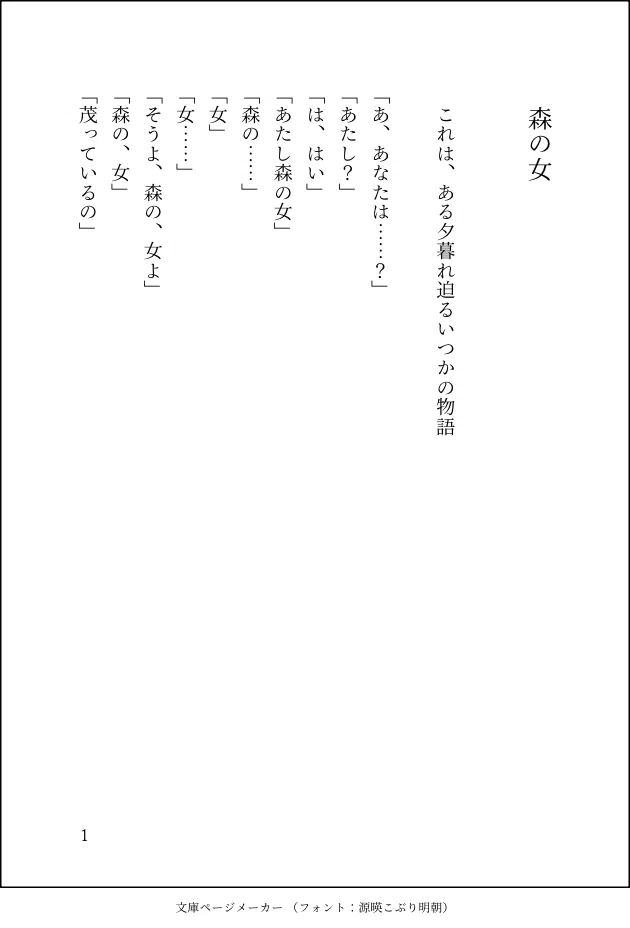 森の女

これは、ある夕暮れ迫るいつかの物語

「あ、あなたは……?」

「あたし?」

「は、はい」

「あたし森の女」

「森の……」

「女」

「女……」

「そうよ、森の、女よ」

「森の、女」

「茂っているの」

1

文庫ページメーカー（フォント：源暎こぶり明朝）